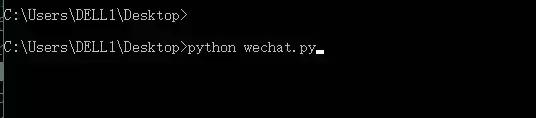 C:\Users\DELL1\Desktop>

C:\Users\DELL1\Desktop>python wechat.py